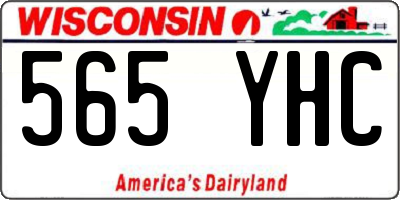 WISCONSIN

565 YHC

America's Dairyland